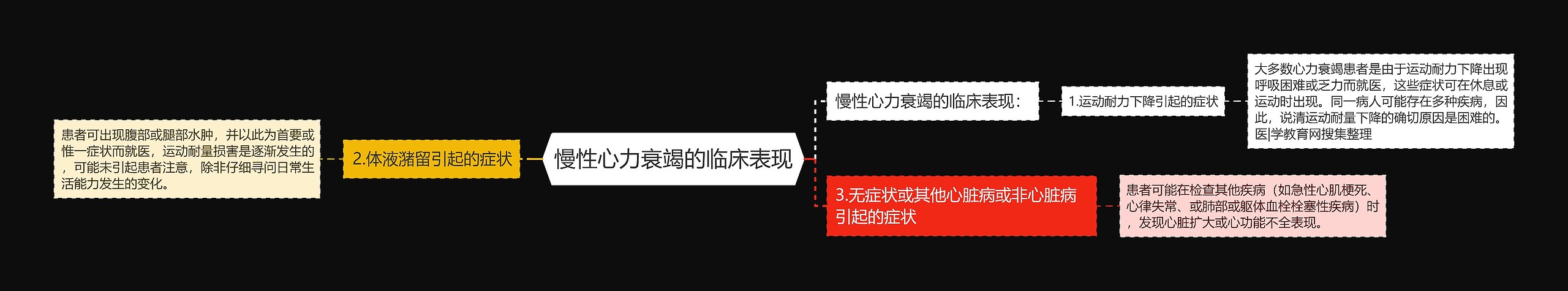 慢性心力衰竭的临床表现

慢性心力衰竭的临床表现：

1.运动耐力下降引起的症状

大多数心力衰竭患者是由于运动耐力下降出现呼吸困难或乏力而就医，这些症状可在休息或运动时出现。同一病人可能存在多种疾病，因此，说清运动耐量下降的确切原因是困难的。医|学教育网搜集整理

3.无症状或其他心脏病或非心脏病引起的症状

患者可能在检查其他疾病（如急性心肌梗死、心律失常、或肺部或躯体血栓栓塞性疾病）时，发现心脏扩大或心功能不全表现。

2.体液潴留引起的症状

患者可出现腹部或腿部水肿，并以此为首要或惟一症状而就医，运动耐量损害是逐渐发生的，可能未引起患者注意，除非仔细寻问日常生活能力发生的变化。